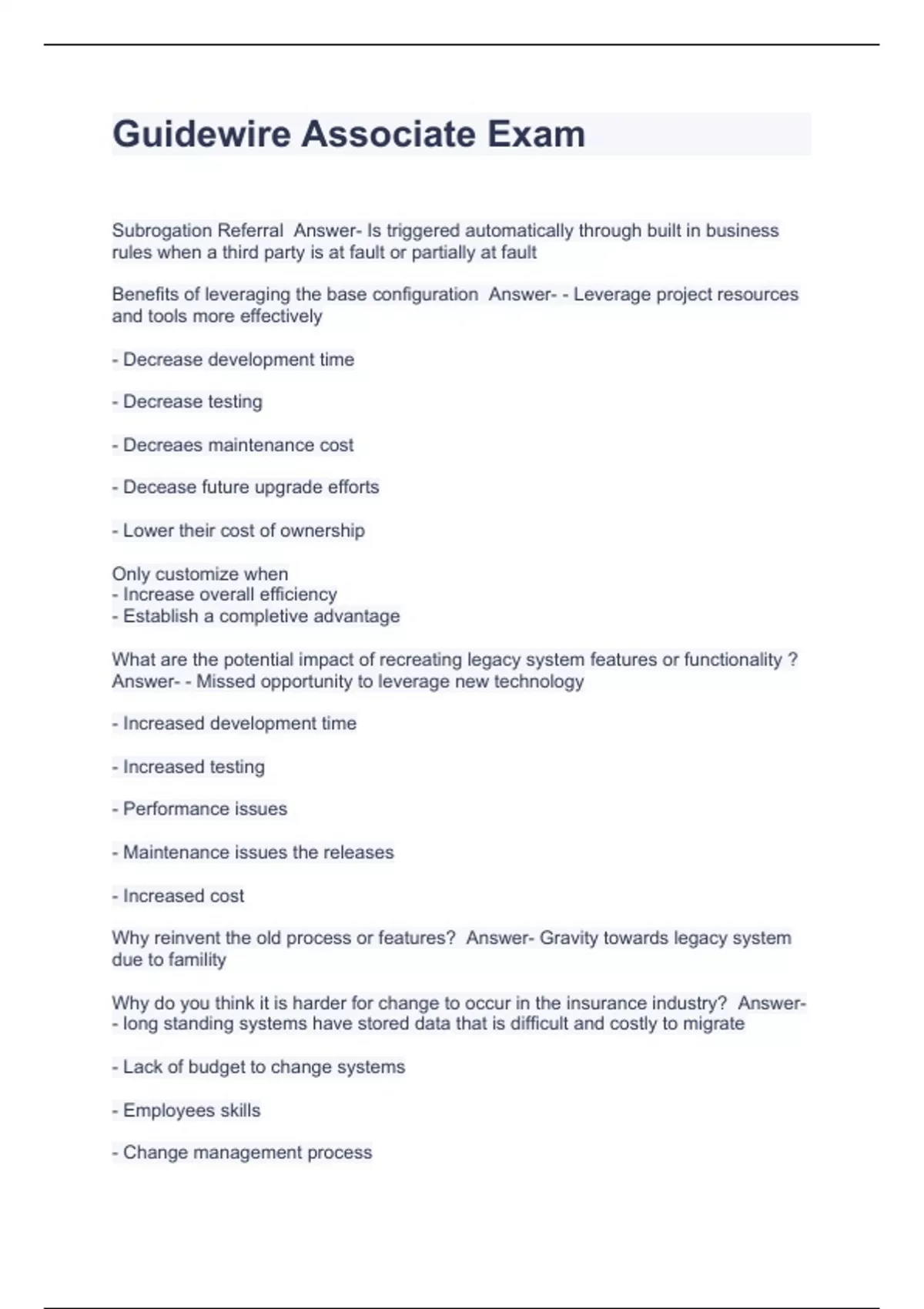 Guidewire Associate Exam

Subrogation Referral  Answer- Is triggered automatically through built in business rules when a third party is at fault or partially at fault

Benefits of leveraging the base configuration  Answer- - Leverage project resources and tools more effectively

- Decrease development time

- Decrease testing

- Decreaes maintenance cost

- Decease future upgrade efforts

- Lower their cost of ownership

Only customize when
- Increase overall efficiency
- Establish a completive advantage

What are the potential impact of recreating legacy system features or functionality ?  Answer- - Missed opportunity to leverage new technology

- Increased development time

- Increased testing

- Performance issues

- Maintenance issues the releases

- Increased cost

Why reinvent the old process or features?  Answer- Gravity towards legacy system due to famility

Why do you think it is harder for change to occur in the insurance industry?  Answer- - long standing systems have stored data that is difficult and costly to migrate

- Lack of budget to change systems

- Employees skills

- Change management process